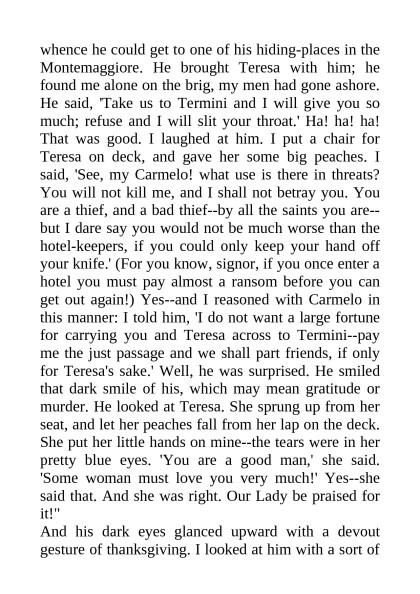 whence he could get to one of his hiding-places in the Montemaggiore. He brought Teresa with him; he found me alone on the brig, my men had gone ashore. He said, 'Take us to Termini and I will give you so much; refuse and I will slit your throat.' Ha! ha! ha! That was good. I laughed at him. I put a chair for Teresa on deck, and gave her some big peaches. I said, 'See, my Carmelo! what use is there in threats? You will not kill me, and I shall not betray you. You are a thief, and a bad thief--by all the saints you are--but I dare say you would not be much worse than the hotel-keepers, if you could only keep your hand off your knife.' (For you know, signor, if you once enter a hotel you must pay almost a ransom before you can get out again!) Yes--and I reasoned with Carmelo in this manner: I told him, 'I do not want a large fortune for carrying you and Teresa across to Termini--pay me the just passage and we shall part friends, if only for Teresa's sake.' Well, he was surprised. He smiled that dark smile of his, which may mean gratitude or murder. He looked at Teresa. She sprung up from her seat, and let her peaches fall from her lap on the deck. She put her little hands on mine--the tears were in her pretty blue eyes. 'You are a good man,' she said. 'Some woman must love you very much!' Yes--she said that. And she was right. Our Lady be praised for it!"
And his dark eyes glanced upward with a devout gesture of thanksgiving. I looked at him with a sort of